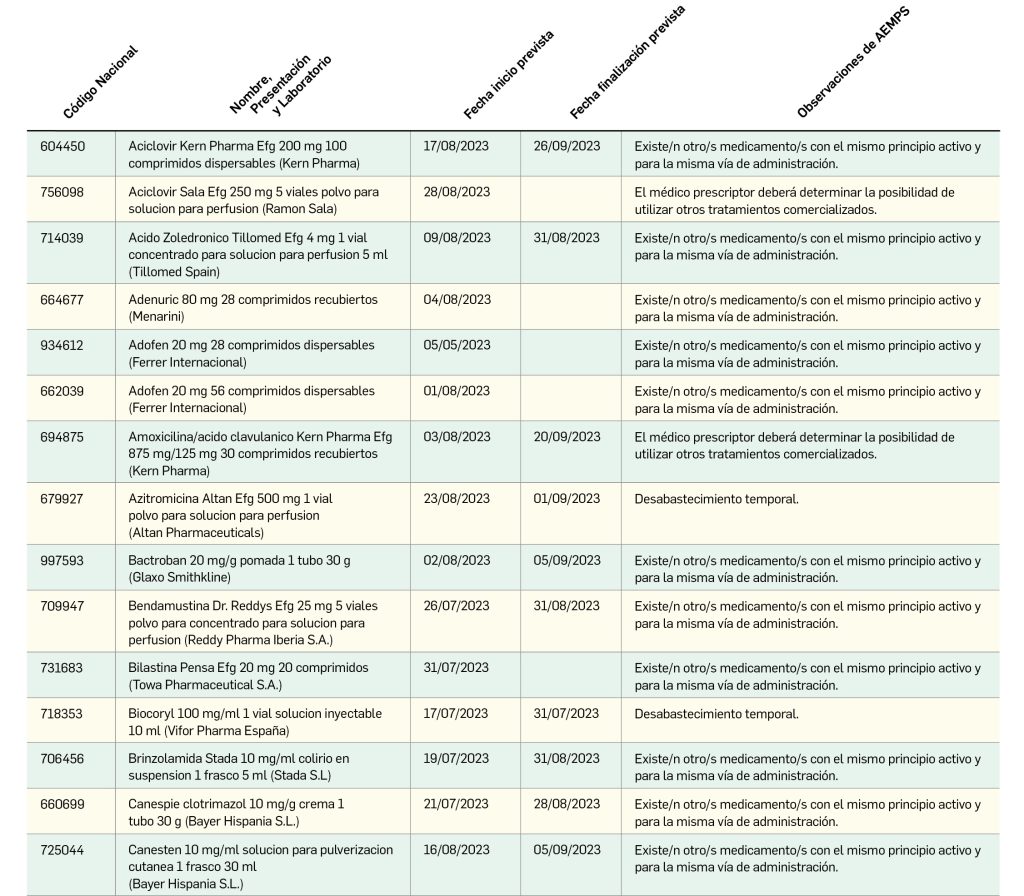 | Código Nacional | Nombre, Presentación y Laboratorio | Fecha inicio prevista | Fecha finalización prevista | Observaciones de AEMPS |
|---|---|---|---|---|
| 604450 | Aciclovir Kern Pharma Efg 200 mg 100 comprimidos dispersables (Kern Pharma) | 17/08/2023 | 26/09/2023 | Existe/n otro/s medicamento/s con el mismo principio activo y para la misma vía de administración. |
| 756098 | Aciclovir Sala Efg 250 mg 5 viales polvo para solucion para perfusion (Ramon Sala) | 28/08/2023 | | El médico prescriptor deberá determinar la posibilidad de utilizar otros tratamientos comercializados. |
| 714039 | Acido Zoledronico Tillomed Efg 4 mg 1 vial concentrado para solucion para perfusion 5 ml (Tillomed Spain) | 09/08/2023 | 31/08/2023 | Existe/n otro/s medicamento/s con el mismo principio activo y para la misma vía de administración. |
| 664677 | Adenuric 80 mg 28 comprimidos recubiertos (Menarini) | 04/08/2023 | | Existe/n otro/s medicamento/s con el mismo principio activo y para la misma vía de administración. |
| 934612 | Adofen 20 mg 28 comprimidos dispersables (Ferrer Internacional) | 05/05/2023 | | Existe/n otro/s medicamento/s con el mismo principio activo y para la misma vía de administración. |
| 662039 | Adofen 20 mg 56 comprimidos dispersables (Ferrer Internacional) | 01/08/2023 | | Existe/n otro/s medicamento/s con el mismo principio activo y para la misma vía de administración. |
| 694875 | Amoxicilina/acido clavulanico Kern Pharma Efg 875 mg/125 mg 30 comprimidos recubiertos (Kern Pharma) | 03/08/2023 | 20/09/2023 | El médico prescriptor deberá determinar la posibilidad de utilizar otros tratamientos comercializados. |
| 679927 | Azitromicina Altan Efg 500 mg 1 vial polvo para solucion para perfusion (Altan Pharmaceuticals) | 23/08/2023 | 01/09/2023 | Desabastecimiento temporal. |
| 997593 | Bactroban 20 mg/g pomada 1 tubo 30 g (Glaxo Smithkline) | 02/08/2023 | 05/09/2023 | Existe/n otro/s medicamento/s con el mismo principio activo y para la misma vía de administración. |
| 709947 | Bendamustina Dr. Reddys Efg 25 mg 5 viales polvo para concentrado para solucion para perfusion (Reddy Pharma Iberia S.A.) | 26/07/2023 | 31/08/2023 | Existe/n otro/s medicamento/s con el mismo principio activo y para la misma vía de administración. |
| 731683 | Bilastina Pensa Efg 20 mg 20 comprimidos (Towa Pharmaceutical S.A.) | 31/07/2023 | | Existe/n otro/s medicamento/s con el mismo principio activo y para la misma vía de administración. |
| 718353 | Biocoryl 100 mg/ml 1 vial solucion inyectable 10 ml (Vifor Pharma España) | 17/07/2023 | 31/07/2023 | Desabastecimiento temporal. |
| 706456 | Brinzolamida Stada 10 mg/ml colirio en suspension 1 frasco 5 ml (Stada S.L) | 19/07/2023 | 31/08/2023 | Existe/n otro/s medicamento/s con el mismo principio activo y para la misma vía de administración. |
| 660699 | Canespie clotrimazol 10 mg/g crema 1 tubo 30 g (Bayer Hispania S.L.) | 21/07/2023 | 28/08/2023 | Existe/n otro/s medicamento/s con el mismo principio activo y para la misma vía de administración. |
| 725044 | Canesten 10 mg/ml solucion para pulverizacion cutanea 1 frasco 30 ml (Bayer Hispania S.L.) | 16/08/2023 | 05/09/2023 | Existe/n otro/s medicamento/s con el mismo principio activo y para la misma vía de administración. |